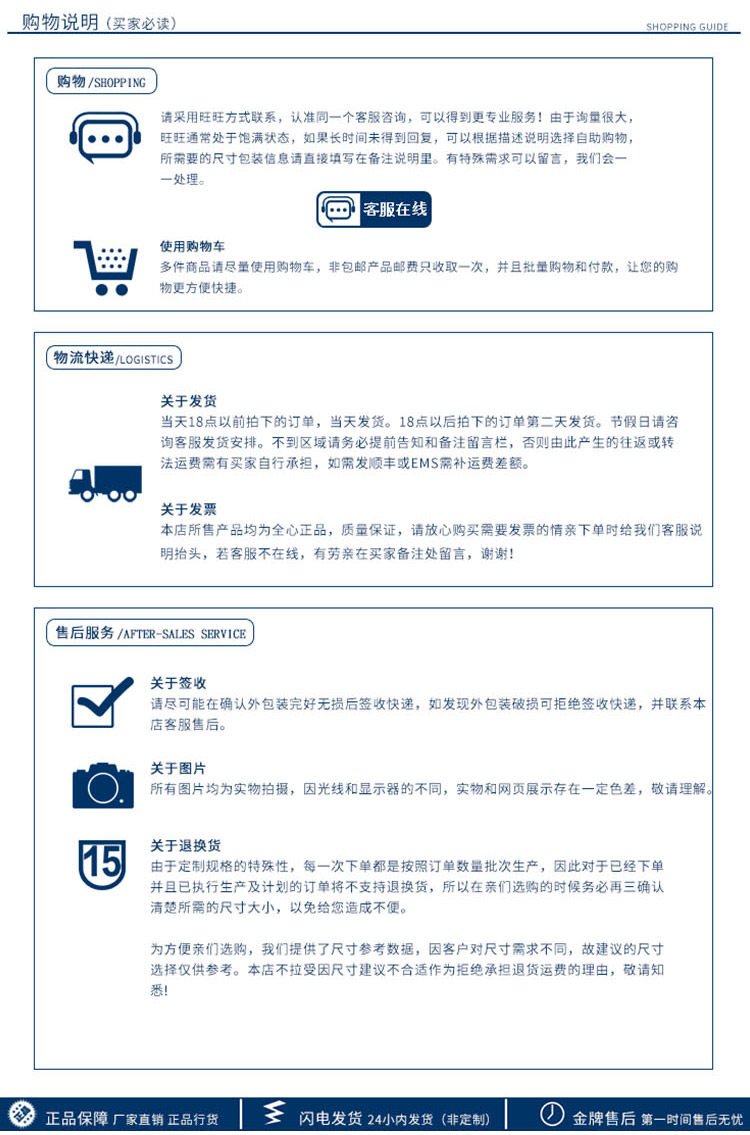 购物说明（买家必读）

SHOPPING GUIDE

购物/SHOPPING

请采用旺旺方式联系，认准同一个客服咨询，可以得到更专业服务！由于询量很大，旺旺通常处于饱满状态，如果长时间未得到回复，可以根据描述说明选择自助购物，所需要的尺寸包装信息请直接填写在备注说明里。有特殊需求可以留言，我们会一一处理。

客服在线

使用购物车
多件商品请尽量使用购物车，非包邮产品邮费只收取一次，并且批量购物和付款，让您的购物更方便快捷。

物流快递/LOGISTICS

关于发货
当天18点以前拍下的订单，当天发货。18点以后拍下的订单第二天发货。节假日请咨询客服发货安排。不到区域请务必提前告知和备注留言栏，否则由此产生的往返或转法运费需有买家自行承担，如需发顺丰或EMS需补运费差额。

关于发票
本店所售产品均为全心正品，质量保证，请放心购买需要发票的情亲下单时给我们客服说明抬头，若客服不在线，有劳亲在买家备注处留言，谢谢！

售后服务/AFTER-SALES SERVICE

关于签收
请尽可能在确认外包装完好无损后签收快递，如发现外包装破损可拒绝签收快递，并联系本店客服售后。

关于图片
所有图片均为实物拍摄，因光线和显示器的不同，实物和网页展示存在一定色差，敬请理解。

15

关于退换货
由于定制规格的特殊性，每一次下单都是按照订单数量批次生产，因此对于已经下单并且已执行生产及计划的订单将不支持退换货，所以在亲们选购的时候务必再三确认清楚所需的尺寸大小，以免给您造成不便。

为方便亲们选购，我们提供了尺寸参考数据，因客户对尺寸需求不同，故建议的尺寸选择仅供参考。本店不拉受因尺寸建议不合适作为拒绝承担退货运费的理由，敬请知悉！

正品保障 厂家直销 正品行货

闪电发货 24小内发货（非定制）

金牌售后 第一时间售后无忧